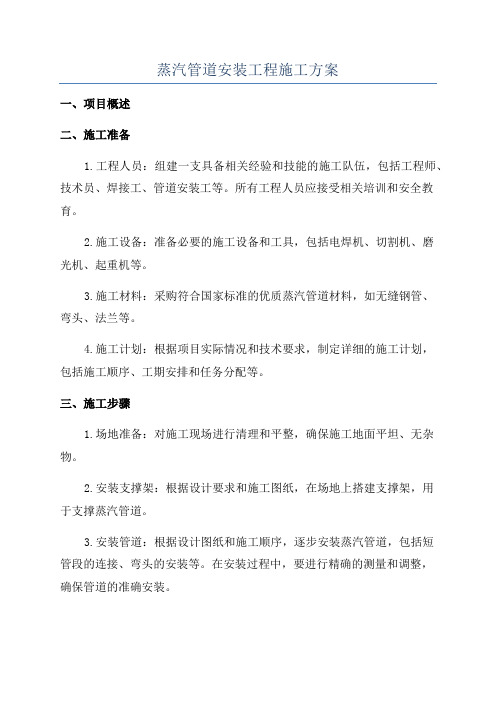 蒸汽管道安装工程施工方案

一、项目概述

二、施工准备

1.工程人员：组建一支具备相关经验和技能的施工队伍，包括工程师、技术员、焊接工、管道安装工等。所有工程人员应接受相关培训和安全教育。

2.施工设备：准备必要的施工设备和工具，包括电焊机、切割机、磨光机、起重机等。

3.施工材料：采购符合国家标准的优质蒸汽管道材料，如无缝钢管、弯头、法兰等。

4.施工计划：根据项目实际情况和技术要求，制定详细的施工计划，包括施工顺序、工期安排和任务分配等。

三、施工步骤

1.场地准备：对施工现场进行清理和平整，确保施工地面平坦、无杂物。

2.安装支撑架：根据设计要求和施工图纸，在场地上搭建支撑架，用于支撑蒸汽管道。

3.安装管道：根据设计图纸和施工顺序，逐步安装蒸汽管道，包括短管段的连接、弯头的安装等。在安装过程中，要进行精确的测量和调整，确保管道的准确安装。